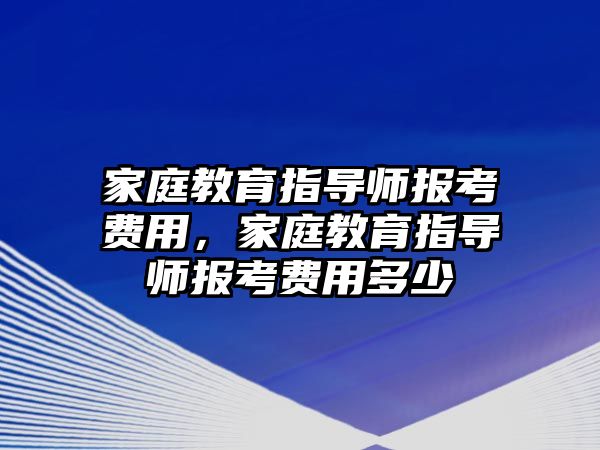 家庭教育指导师报考费用，家庭教育指导师报考费用多少